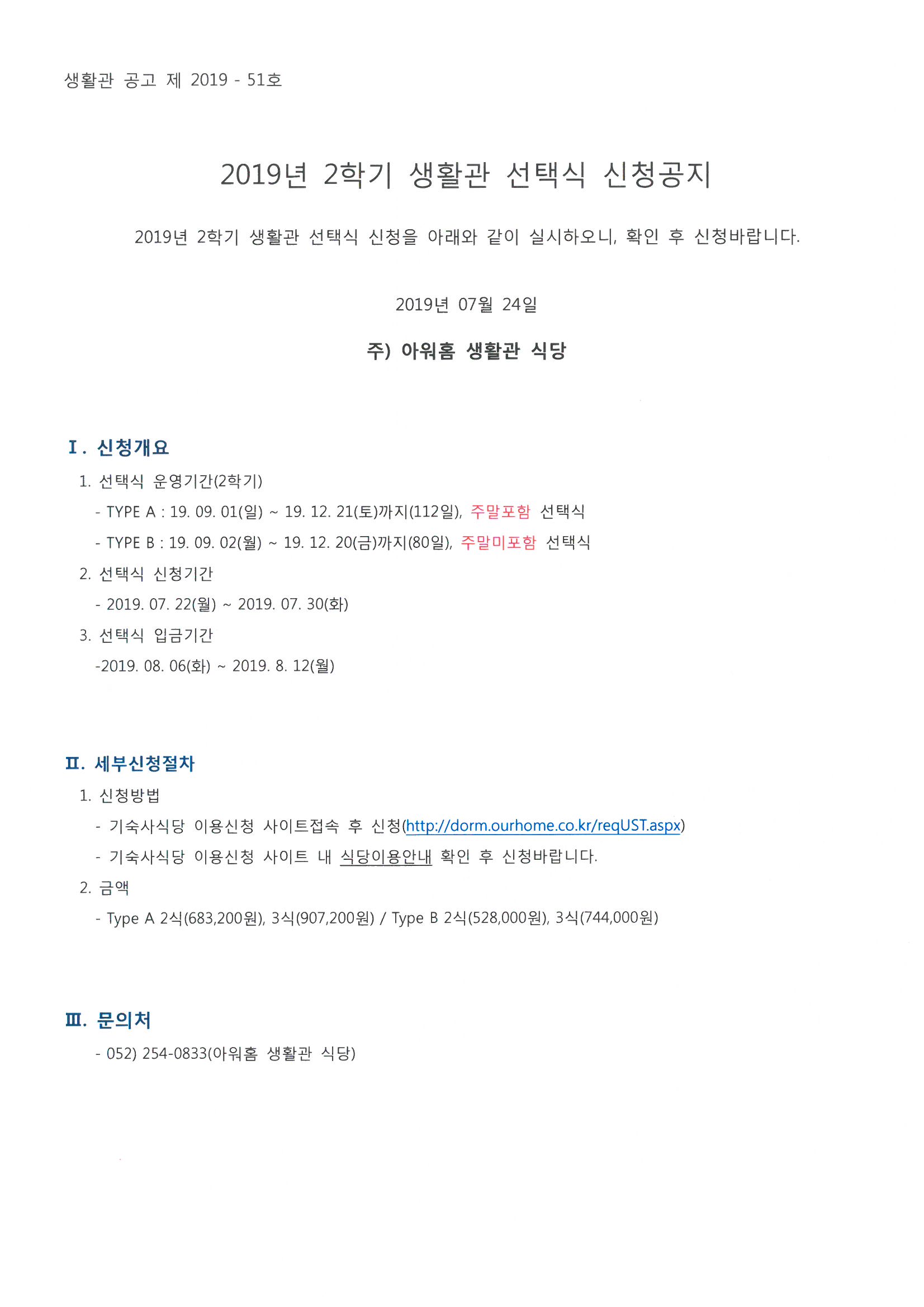 생활관 공고 제 2019 - 51호

2019년 2학기 생활관 선택식 신청공지

2019년 2학기 생활관 선택식 신청을 아래와 같이 실시하오니, 확인 후 신청바랍니다.

2019년 07월 24일

주) 아워홈 생활관 식당

Ⅰ. 신청개요

1. 선택식 운영기간(2학기)

- TYPE A : 19. 09. 01(일) ~ 19. 12. 21(토)까지(112일), 주말포함 선택식

- TYPE B : 19. 09. 02(월) ~ 19. 12. 20(금)까지(80일), 주말미포함 선택식

2. 선택식 신청기간

- 2019. 07. 22(월) ~ 2019. 07. 30(화)

3. 선택식 입금기간

-2019. 08. 06(화) ~ 2019. 8. 12(월)

Ⅱ. 세부신청절차

1. 신청방법

- 기숙사식당 이용신청 사이트접속 후 신청(http://dorm.ourhome.co.kr/reqUST.aspx)

- 기숙사식당 이용신청 사이트 내 식당이용안내 확인 후 신청바랍니다.

2. 금액

- Type A 2식(683,200원), 3식(907,200원) / Type B 2식(528,000원), 3식(744,000원)

Ⅲ. 문의처

- 052) 254-0833(아워홈 생활관 식당)